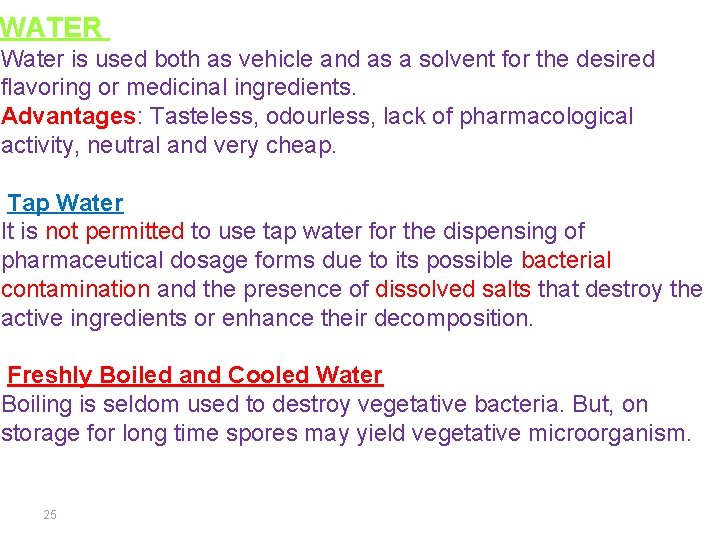 WATER

Water is used both as vehicle and as a solvent for the desired flavoring or medicinal ingredients.

Advantages: Tasteless, odourless, lack of pharmacological activity, neutral and very cheap.

Tap Water

It is not permitted to use tap water for the dispensing of pharmaceutical dosage forms due to its possible bacterial contamination and the presence of dissolved salts that destroy the active ingredients or enhance their decomposition.

Freshly Boiled and Cooled Water

Boiling is seldom used to destroy vegetative bacteria. But, on storage for long time spores may yield vegetative microorganism.

25